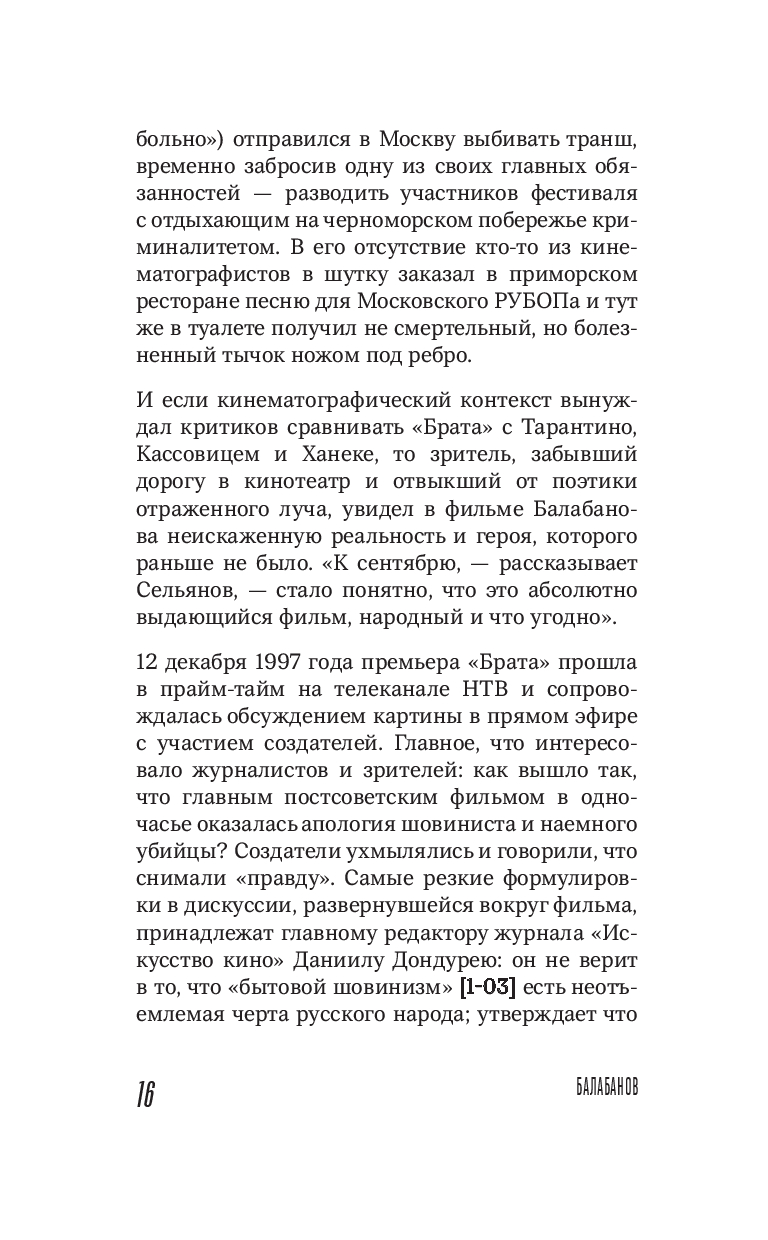 больно») отправился в Москву выбивать транш, временно забросив одну из своих главных обязанностей — разводить участников фестиваля с отдыхающим на черноморском побережье криминалитетом. В его отсутствие кто-то из кинематографистов в шутку заказал в приморском ресторане песню для Московского РУБОПа и тут же в туалете получил не смертельный, но болезненный тычок ножом под ребро.

И если кинематографический контекст вынуждал критиков сравнивать «Брата» с Тарантино, Кассовицем и Ханеке, то зритель, забывший дорогу в кинотеатр и отвыкший от поэтики отраженного луча, увидел в фильме Балабанова неискаженную реальность и героя, которого раньше не было. «К сентябрю, — рассказывает Сельянов, — стало понятно, что это абсолютно выдающийся фильм, народный и что угодно».

12 декабря 1997 года премьера «Брата» прошла в прайм-тайм на телеканале НТВ и сопровождалась обсуждением картины в прямом эфире с участием создателей. Главное, что интересовало журналистов и зрителей: как вышло так, что главным постсоветским фильмом в одночасье оказалась апология шовиниста и наемного убийцы? Создатели ухмылялись и говорили, что снимали «правду». Самые резкие формулировки в дискуссии, развернувшейся вокруг фильма, принадлежат главному редактору журнала «Искусство кино» Даниилу Дондурею: он не верит в то, что «бытовой шовинизм» [1-03] есть неотъемлемая черта русского народа; утверждает что

16

БАЛАБАНОВ